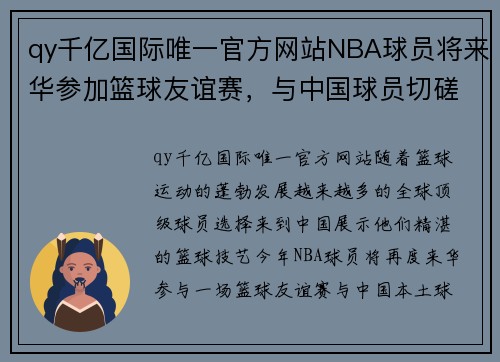 qy千亿国际唯一官方网站NBA球员将来华参加篮球友谊赛，与中国球员切磋

qy千亿国际唯一官方网站随着篮球运动的蓬勃发展越来越多的全球顶级球员选择来到中国展示他们精湛的篮球技艺今年NBA球员将再度来华参与一场篮球友谊赛与中国本土球